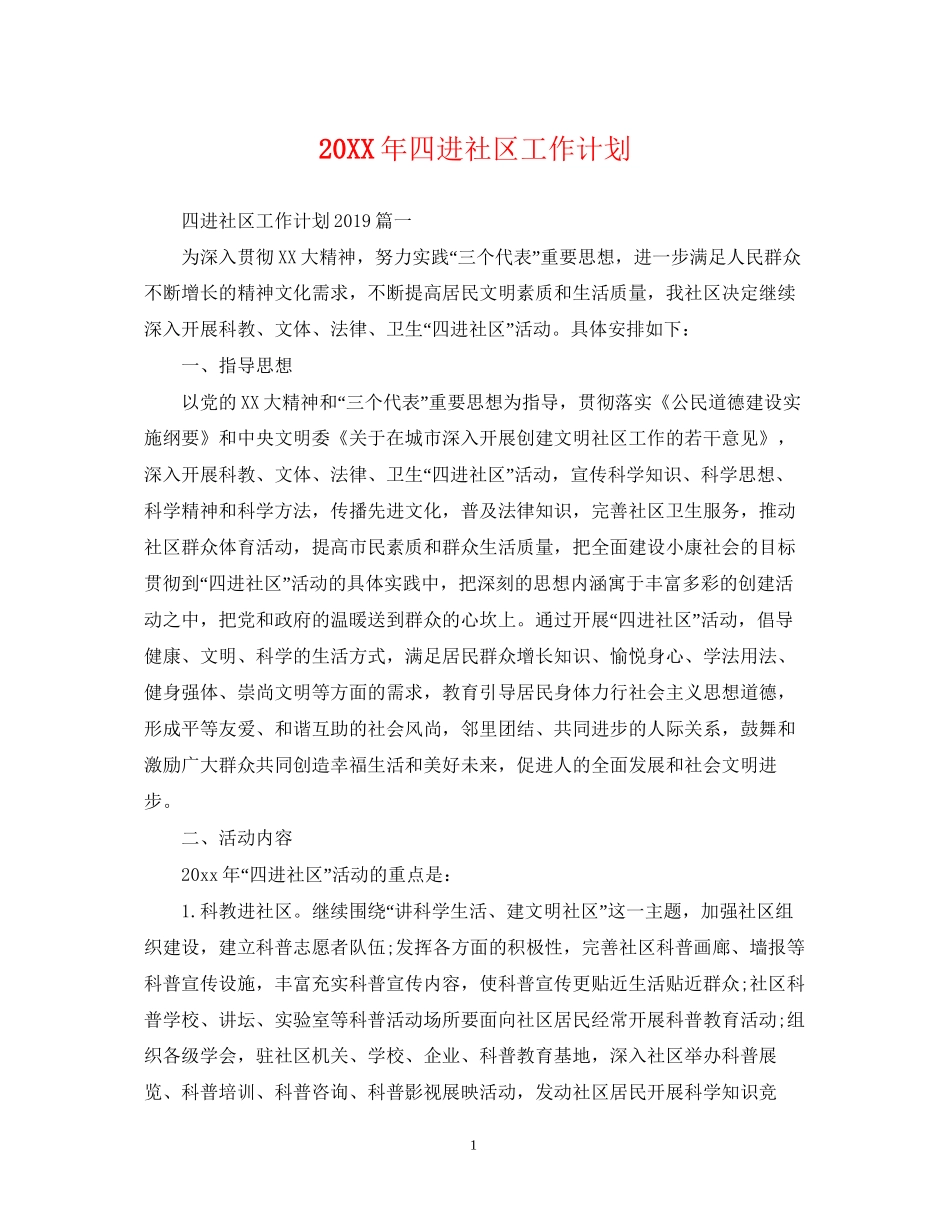 20XX年四进社区工作计划

四进社区工作计划2019篇一

为深入贯彻XX大精神，努力实践“三个代表”重要思想，进一步满足人民群众不断增长的精神文化需求，不断提高居民文明素质和生活质量，我社区决定继续深入开展科教、文体、法律、卫生“四进社区”活动。具体安排如下：

一、指导思想

以党的XX大精神和“三个代表”重要思想为指导，贯彻落实《公民道德建设实施纲要》和中央文明委《关于在城市深入开展创建文明社区工作的若干意见》，深入开展科教、文体、法律、卫生“四进社区”活动，宣传科学知识、科学思想、科学精神和科学方法，传播先进文化，普及法律知识，完善社区卫生服务，推动社区群众体育活动，提高市民素质和群众生活质量，把全面建设小康社会的目标贯彻到“四进社区”活动的具体实践中，把深刻的思想内涵寓于丰富多彩的创建活动之中，把党和政府的温暖送到群众的心坎上。通过开展“四进社区”活动，倡导健康、文明、科学的生活方式，满足居民群众增长知识、愉悦身心、学法用法、健身强体、崇尚文明等方面的需求，教育引导居民身体力行社会主义思想道德，形成平等友爱、和谐互助的社会风尚，邻里团结、共同进步的人际关系，鼓舞和激励广大群众共同创造幸福生活和美好未来，促进人的全面发展和社会文明进步。

二、活动内容

20xx年“四进社区”活动的重点是：

1.科教进社区。继续围绕“讲科学生活、建文明社区”这一主题，加强社区组织建设，建立科普志愿者队伍;发挥各方面的积极性，完善社区科普画廊、墙报等科普宣传设施，丰富充实科普宣传内容，使科普宣传更贴近生活贴近群众;社区科普学校、讲坛、实验室等科普活动场所要面向社区居民经常开展科普教育活动;组织各级学会，驻社区机关、学校、企业、科普教育基地，深入社区举办科普展览、科普培训、科普咨询、科普影视展映活动，发动社区居民开展科学知识竞

1